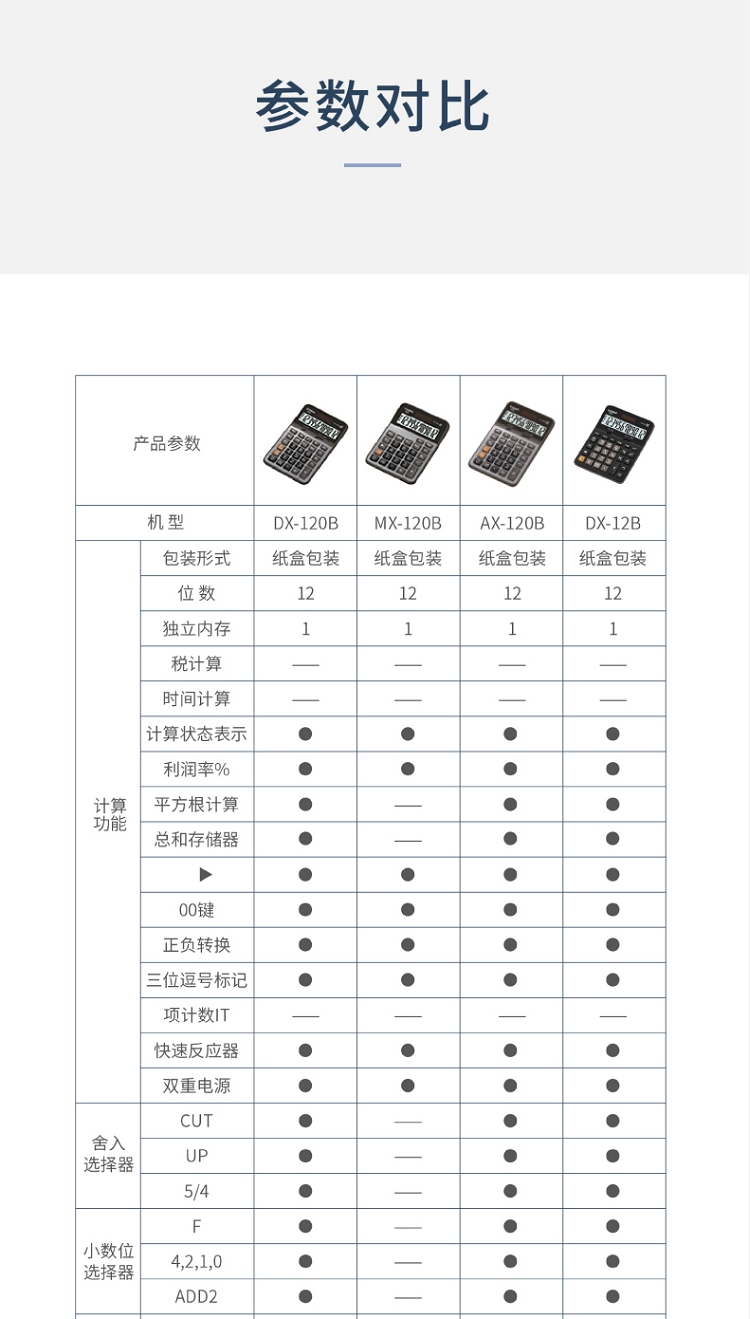 参数对比

| 产品参数 | | | | | |
|---|---|---|---|---|---|
| 机 型 | | DX-120B | MX-120B | AX-120B | DX-12B |
| 计算功能 | 包装形式 | 纸盒包装 | 纸盒包装 | 纸盒包装 | 纸盒包装 |
| | 位 数 | 12 | 12 | 12 | 12 |
| | 独立内存 | 1 | 1 | 1 | 1 |
| | 税计算 | —— | —— | —— | —— |
| | 时间计算 | —— | —— | —— | —— |
| | 计算状态表示 | ● | ● | ● | ● |
| | 利润率% | ● | ● | ● | ● |
| | 平方根计算 | ● | —— | ● | ● |
| | 总和存储器 | ● | —— | ● | ● |
| | ▶ | ● | ● | ● | ● |
| | 00键 | ● | ● | ● | ● |
| | 正负转换 | ● | ● | ● | ● |
| | 三位逗号标记 | ● | ● | ● | ● |
| | 项计数IT | —— | —— | —— | —— |
| | 快速反应器 | ● | ● | ● | ● |
| | 双重电源 | ● | ● | ● | ● |
| 舍入选择器 | CUT | ● | —— | ● | ● |
| | UP | ● | —— | ● | ● |
| | 5/4 | ● | —— | ● | ● |
| 小数位选择器 | F | ● | —— | ● | ● |
| | 4,2,1,0 | ● | —— | ● | ● |
| | ADD2 | ● | —— | ● | ● |